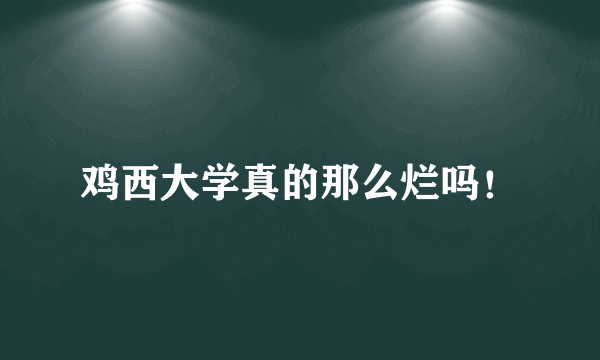 鸡西大学真的那么烂吗!